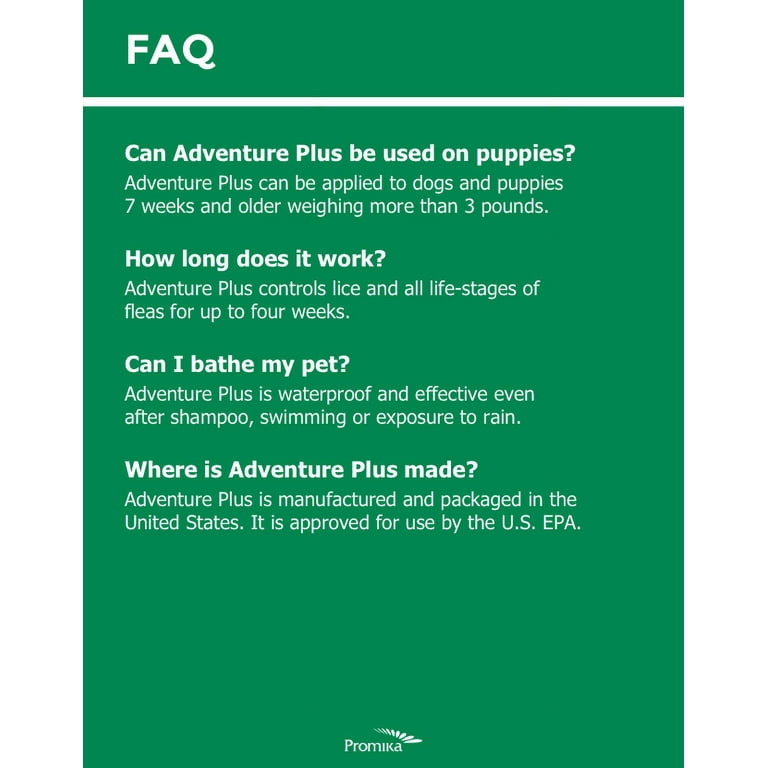 FAQ

Can Adventure Plus be used on puppies?
Adventure Plus can be applied to dogs and puppies 7 weeks and older weighing more than 3 pounds.

How long does it work?
Adventure Plus controls lice and all life-stages of fleas for up to four weeks.

Can I bathe my pet?
Adventure Plus is waterproof and effective even after shampoo, swimming or exposure to rain.

Where is Adventure Plus made?
Adventure Plus is manufactured and packaged in the United States. It is approved for use by the U.S. EPA.

Promika